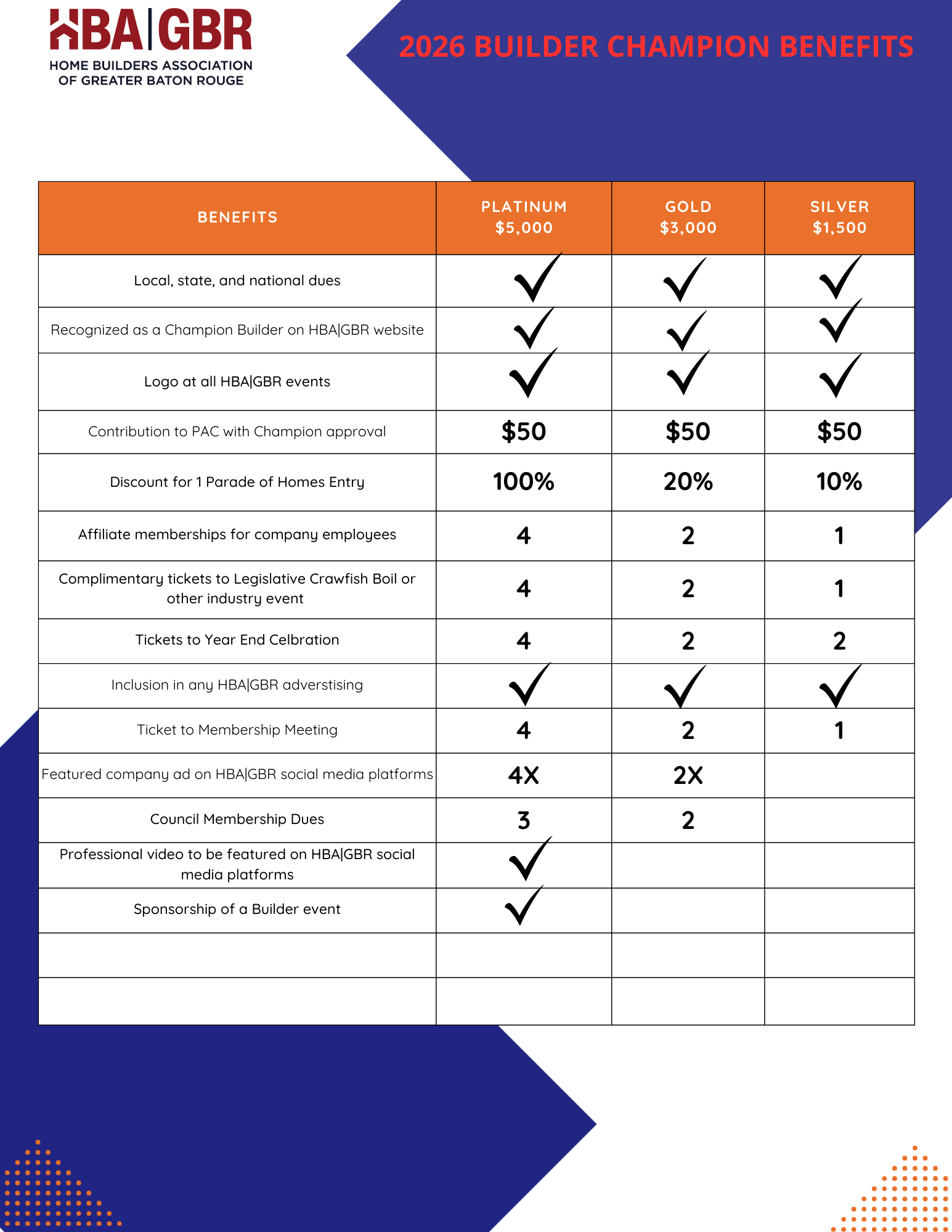 HBA|GBR
HOME BUILDERS ASSOCIATION
OF GREATER BATON ROUGE

2026 BUILDER CHAMPION BENEFITS

| BENEFITS | PLATINUM $5,000 | GOLD $3,000 | SILVER $1,500 |
|---|---|---|---|
| Local, state, and national dues | ✓ | ✓ | ✓ |
| Recognized as a Champion Builder on HBA\|GBR website | ✓ | ✓ | ✓ |
| Logo at all HBA\|GBR events | ✓ | ✓ | ✓ |
| Contribution to PAC with Champion approval | $50 | $50 | $50 |
| Discount for 1 Parade of Homes Entry | 100% | 20% | 10% |
| Affiliate memberships for company employees | 4 | 2 | 1 |
| Complimentary tickets to Legislative Crawfish Boil or other industry event | 4 | 2 | 1 |
| Tickets to Year End Celbration | 4 | 2 | 2 |
| Inclusion in any HBA\|GBR adverstising | ✓ | ✓ | ✓ |
| Ticket to Membership Meeting | 4 | 2 | 1 |
| Featured company ad on HBA\|GBR social media platforms | 4X | 2X | |
| Council Membership Dues | 3 | 2 | |
| Professional video to be featured on HBA\|GBR social media platforms | ✓ | | |
| Sponsorship of a Builder event | ✓ | | |
| | | | |
| | | | |